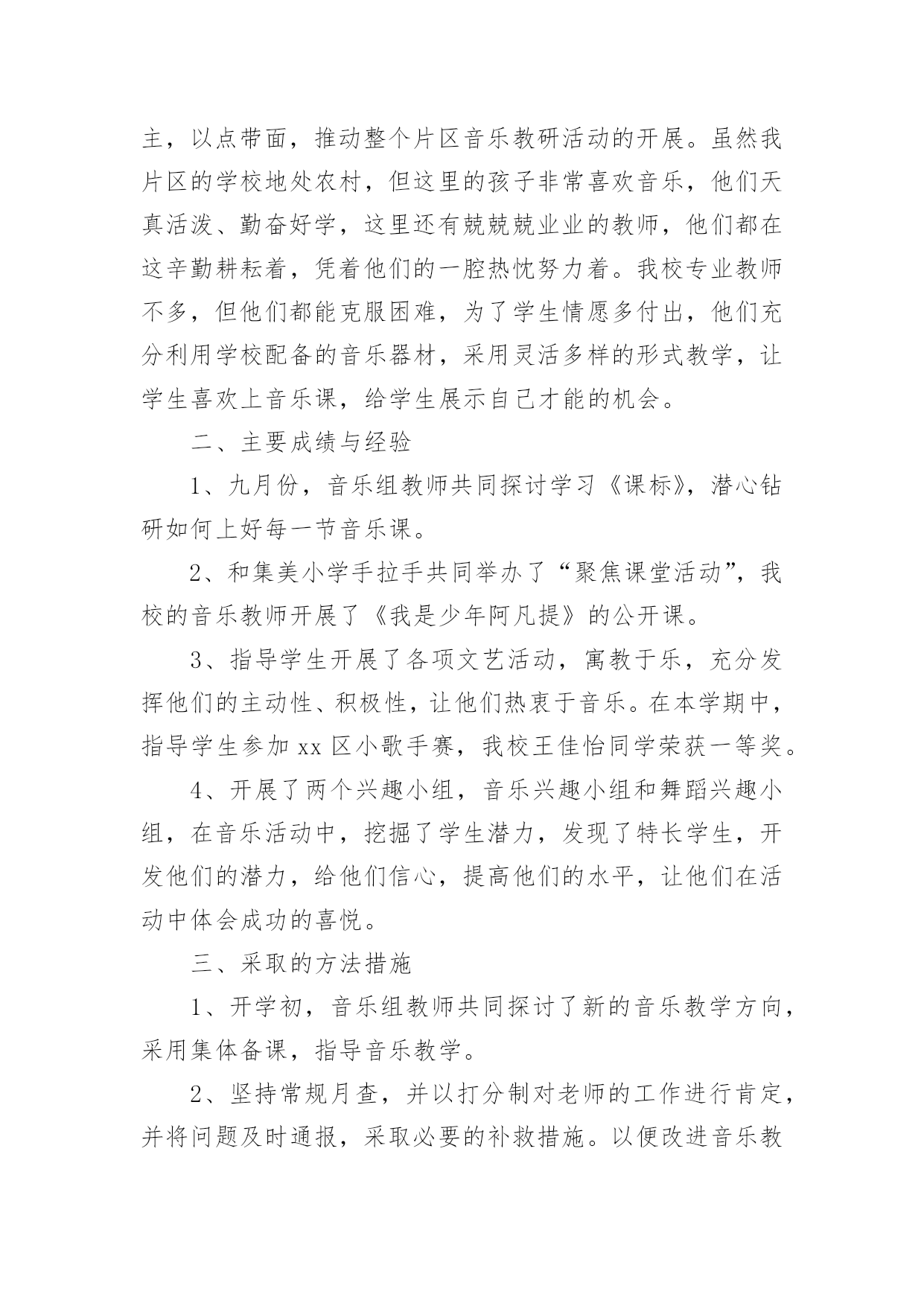 主，以点带面，推动整个片区音乐教研活动的开展。虽然我片区的学校地处农村，但这里的孩子非常喜欢音乐，他们天真活泼、勤奋好学，这里还有兢兢兢业业的教师，他们都在这辛勤耕耘着，凭着他们的一腔热忱努力着。我校专业教师不多，但他们都能克服困难，为了学生情愿多付出，他们充分利用学校配备的音乐器材，采用灵活多样的形式教学，让学生喜欢上音乐课，给学生展示自己才能的机会。

二、主要成绩与经验

1、九月份，音乐组教师共同探讨学习《课标》，潜心钻研如何上好每一节音乐课。

2、和集美小学手拉手共同举办了“聚焦课堂活动”，我校的音乐教师开展了《我是少年阿凡提》的公开课。

3、指导学生开展了各项文艺活动，寓教于乐，充分发挥他们的主动性、积极性，让他们热衷于音乐。在本学期中，指导学生参加 xx 区小歌手赛，我校王佳怡同学荣获一等奖。

4、开展了两个兴趣小组，音乐兴趣小组和舞蹈兴趣小组，在音乐活动中，挖掘了学生潜力，发现了特长学生，开发他们的潜力，给他们信心，提高他们的水平，让他们在活动中体会成功的喜悦。

三、采取的方法措施

1、开学初，音乐组教师共同探讨了新的音乐教学方向，采用集体备课，指导音乐教学。

2、坚持常规月查，并以打分制对老师的工作进行肯定，并将问题及时通报，采取必要的补救措施。以便改进音乐教